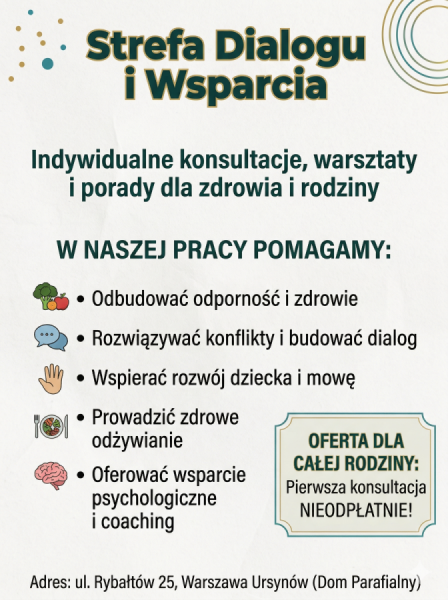 Strefa Dialogu i Wsparcia

Indywidualne konsultacje, warsztaty i porady dla zdrowia i rodziny

W NASZEJ PRACY POMAGAMY:

• Odbudować odporność i zdrowie
• Rozwiązywać konflikty i budować dialog
• Wspierać rozwój dziecka i mowę
• Prowadzić zdrowe odżywianie
• Oferować wsparcie psychologiczne i coaching

OFERTA DLA CAŁEJ RODZINY:
Pierwsza konsultacja NIEODPŁATNIE!

Adres: ul. Rybałtów 25, Warszawa Ursynów (Dom Parafialny)